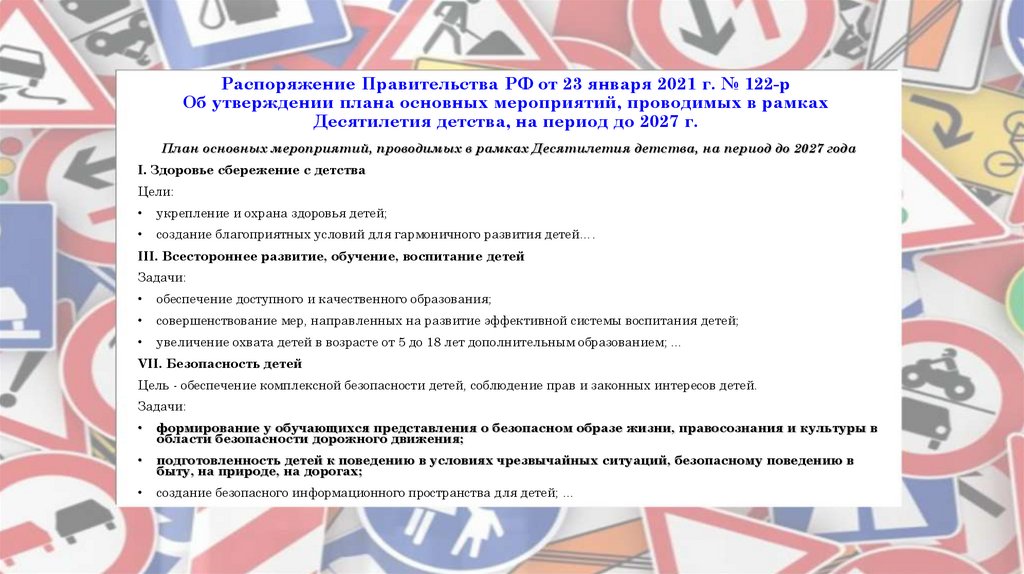 Распоряжение Правительства РФ от 23 января 2021 г. № 122-р
Об утверждении плана основных мероприятий, проводимых в рамках Десятилетия детства, на период до 2027 г.

План основных мероприятий, проводимых в рамках Десятилетия детства, на период до 2027 года

I. Здоровье сбережение с детства

Цели:

• укрепление и охрана здоровья детей;

• создание благоприятных условий для гармоничного развития детей….

III. Всестороннее развитие, обучение, воспитание детей

Задачи:

• обеспечение доступного и качественного образования;

• совершенствование мер, направленных на развитие эффективной системы воспитания детей;

• увеличение охвата детей в возрасте от 5 до 18 лет дополнительным образованием; ...

VII. Безопасность детей

Цель - обеспечение комплексной безопасности детей, соблюдение прав и законных интересов детей.

Задачи:

• формирование у обучающихся представления о безопасном образе жизни, правосознания и культуры в области безопасности дорожного движения;

• подготовленность детей к поведению в условиях чрезвычайных ситуаций, безопасному поведению в быту, на природе, на дорогах;

• создание безопасного информационного пространства для детей; ...